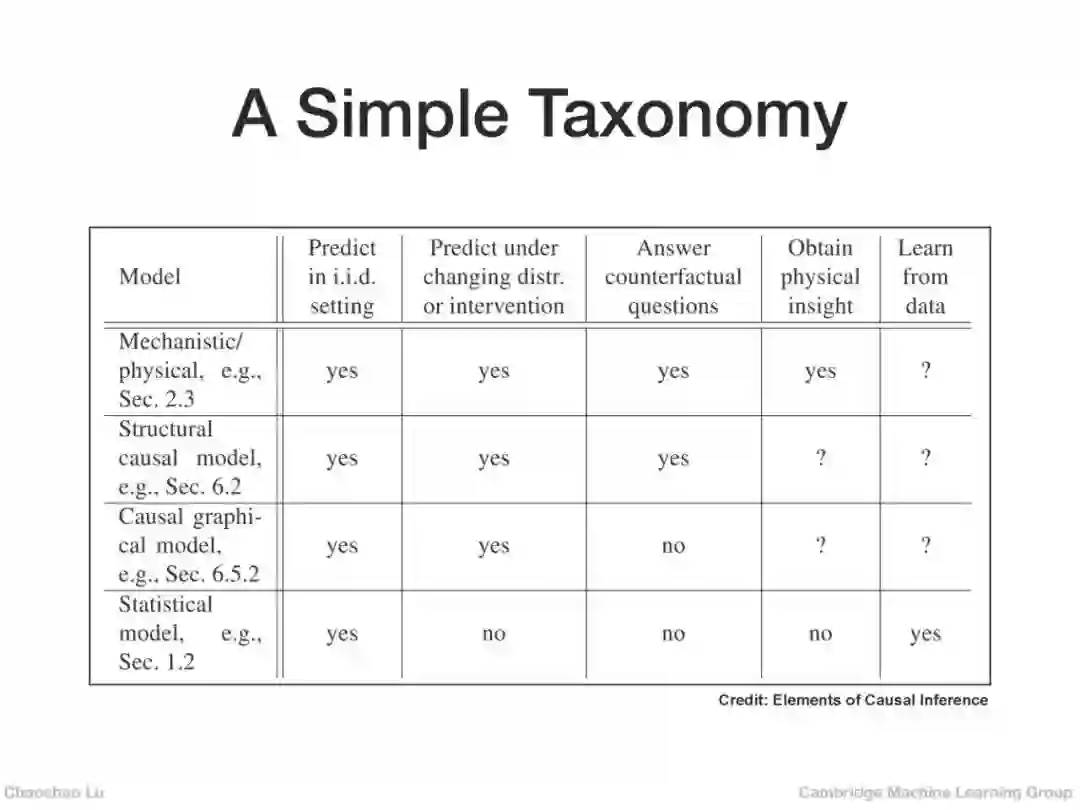 A Simple Taxonomy

| Model | Predict in i.i.d. setting | Predict under changing distr. or intervention | Answer counterfactual questions | Obtain physical insight | Learn from data |
|---|---|---|---|---|---|
| Mechanistic/ physical, e.g., Sec. 2.3 | yes | yes | yes | yes | ? |
| Structural causal model, e.g., Sec. 6.2 | yes | yes | yes | ? | ? |
| Causal graphical model, e.g., Sec. 6.5.2 | yes | yes | no | ? | ? |
| Statistical model, e.g., Sec. 1.2 | yes | no | no | no | yes |

Credit: Elements of Causal Inference

Chaochao Lu

Cambridge Machine Learning Group